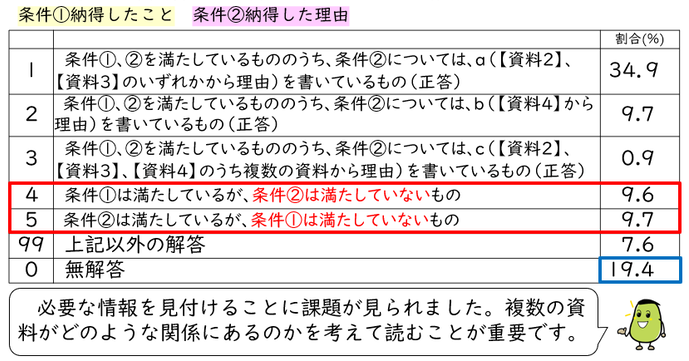 条件①納得したこと　条件②納得した理由

| | | 割合(%) |
|---|---|---|
| 1 | 条件①、②を満たしているもののうち、条件②については、a（【資料2】、【資料3】のいずれかから理由）を書いているもの（正答） | 34.9 |
| 2 | 条件①、②を満たしているもののうち、条件②については、b（【資料4】から理由）を書いているもの（正答） | 9.7 |
| 3 | 条件①、②を満たしているもののうち、条件②については、c（【資料2】、【資料3】、【資料4】のうち複数の資料から理由）を書いているもの（正答） | 0.9 |
| 4 | 条件①は満たしているが、条件②は満たしていないもの | 9.6 |
| 5 | 条件②は満たしているが、条件①は満たしていないもの | 9.7 |
| 99 | 上記以外の解答 | 7.6 |
| 0 | 無解答 | 19.4 |

必要な情報を見付けることに課題が見られました。複数の資料がどのような関係にあるのかを考えて読むことが重要です。